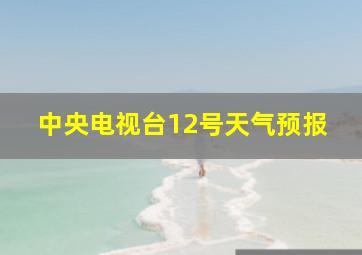 中央电视台12号天气预报